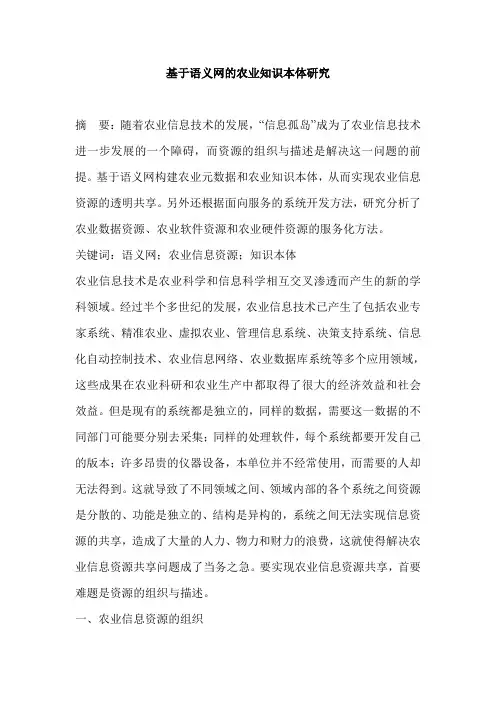 基于语义网的农业知识本体研究

摘　要：随着农业信息技术的发展，“信息孤岛”成为了农业信息技术进一步发展的一个障碍，而资源的组织与描述是解决这一问题的前提。基于语义网构建农业元数据和农业知识本体，从而实现农业信息资源的透明共享。另外还根据面向服务的系统开发方法，研究分析了农业数据资源、农业软件资源和农业硬件资源的服务化方法。

关键词：语义网；农业信息资源；知识本体

农业信息技术是农业科学和信息科学相互交叉渗透而产生的新的学科领域。经过半个多世纪的发展，农业信息技术已产生了包括农业专家系统、精准农业、虚拟农业、管理信息系统、决策支持系统、信息化自动控制技术、农业信息网络、农业数据库系统等多个应用领域，这些成果在农业科研和农业生产中都取得了很大的经济效益和社会效益。但是现有的系统都是独立的，同样的数据，需要这一数据的不同部门可能要分别去采集；同样的处理软件，每个系统都要开发自己的版本；许多昂贵的仪器设备，本单位并不经常使用，而需要的人却无法得到。这就导致了不同领域之间、领域内部的各个系统之间资源是分散的、功能是独立的、结构是异构的，系统之间无法实现信息资源的共享，造成了大量的人力、物力和财力的浪费，这就使得解决农业信息资源共享问题成了当务之急。要实现农业信息资源共享，首要难题是资源的组织与描述。

一、农业信息资源的组织